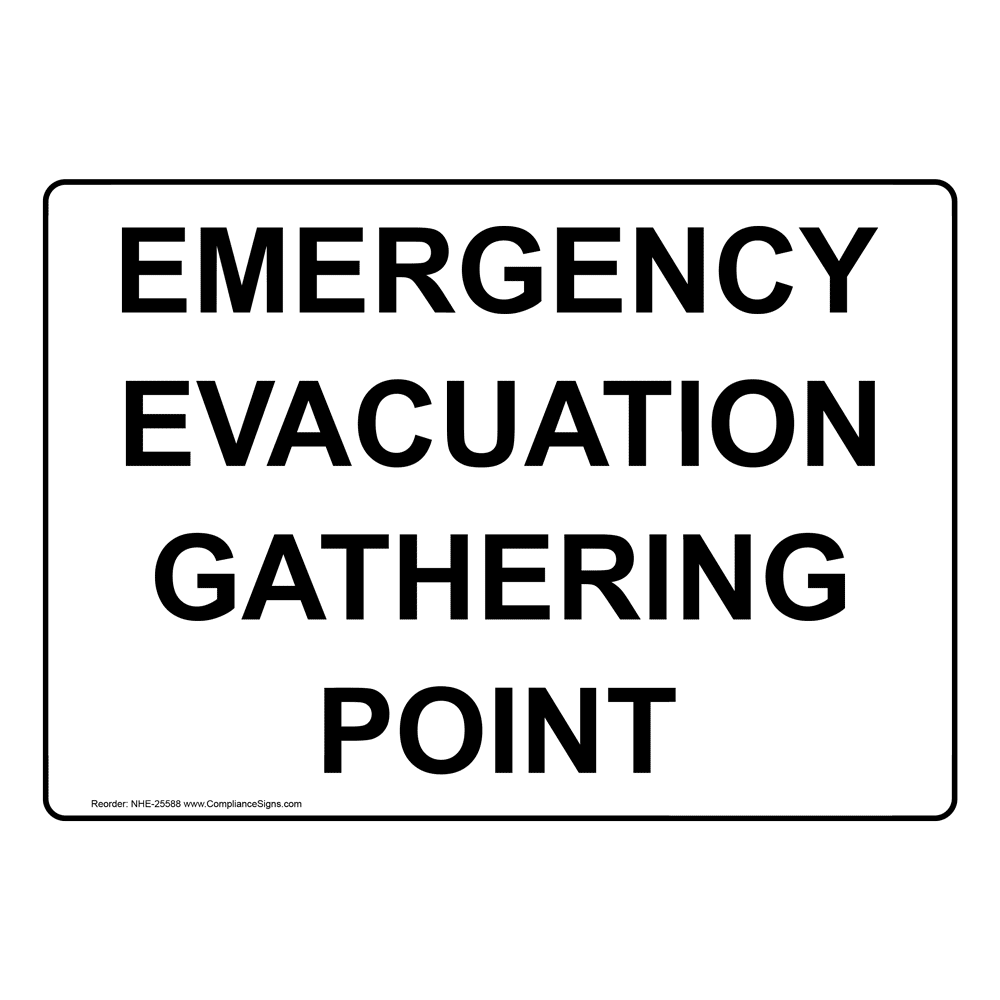 EMERGENCY EVACUATION GATHERING POINT

Reorder: NHE-25588 www.ComplianceSigns.com